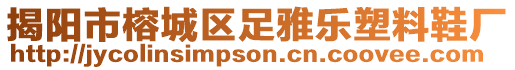 揭阳市榕城区足雅乐塑料鞋厂
http://jycolinsimpson.cn.coovee.com